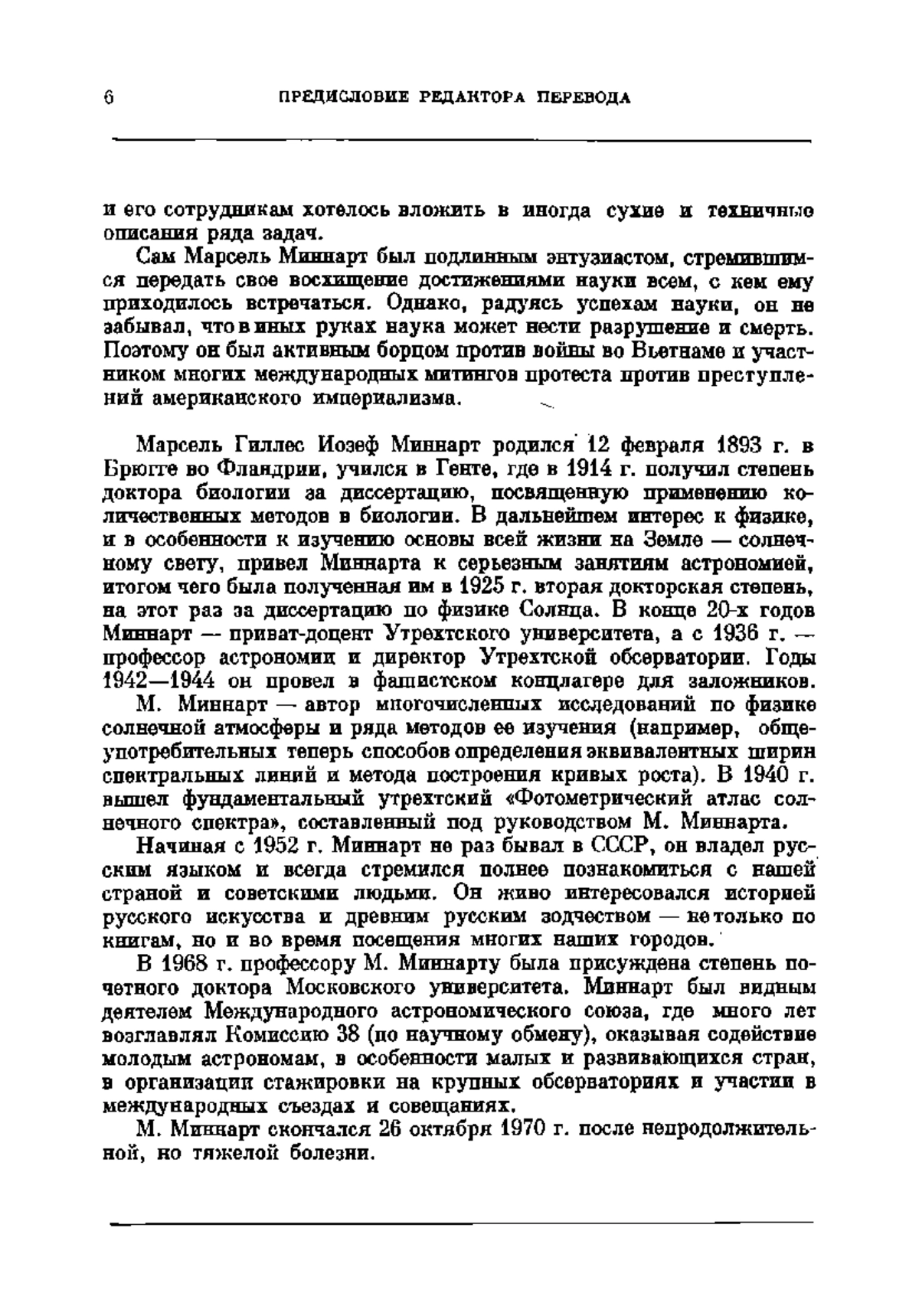 6 ПРЕДИСЛОВИЕ РЕДАКТОРА ПЕРЕВОДА

и его сотрудникам хотелось вложить в иногда сухие и техничные описания ряда задач.

Сам Марсель Миннарт был подлинным энтузиастом, стремившимся передать свое восхищение достижениями науки всем, с кем ему приходилось встречаться. Однако, радуясь успехам науки, он не забывал, что в иных руках наука может нести разрушение и смерть. Поэтому он был активным борцом против войны во Вьетнаме и участником многих международных митингов протеста против преступлений американского империализма.

Марсель Гиллес Иозеф Миннарт родился 12 февраля 1893 г. в Брюгге во Фландрии, учился в Генте, где в 1914 г. получил степень доктора биологии за диссертацию, посвященную применению количественных методов в биологии. В дальнейшем интерес к физике, и в особенности к изучению основы всей жизни на Земле — солнечному свету, привел Миннарта к серьезным занятиям астрономией, итогом чего была полученная им в 1925 г. вторая докторская степень, на этот раз за диссертацию по физике Солнца. В конце 20-х годов Миннарт — приват-доцент Утрехтского университета, а с 1936 г. — профессор астрономии и директор Утрехтской обсерватории. Годы 1942—1944 он провел в фашистском концлагере для заложников.

М. Миннарт — автор многочисленных исследований по физике солнечной атмосферы и ряда методов ее изучения (например, общеупотребительных теперь способов определения эквивалентных ширин спектральных линий и метода построения кривых роста). В 1940 г. вышел фундаментальный утрехтский «Фотометрический атлас солнечного спектра», составленный под руководством М. Миннарта.

Начиная с 1952 г. Миннарт не раз бывал в СССР, он владел русским языком и всегда стремился полнее познакомиться с нашей страной и советскими людьми. Он живо интересовался историей русского искусства и древним русским зодчеством — не только по книгам, но и во время посещения многих наших городов.

В 1968 г. профессору М. Миннарту была присуждена степень почетного доктора Московского университета. Миннарт был видным деятелем Международного астрономического союза, где много лет возглавлял Комиссию 38 (по научному обмену), оказывая содействие молодым астрономам, в особенности малых и развивающихся стран, в организации стажировки на крупных обсерваториях и участии в международных съездах и совещаниях.

М. Миннарт скончался 26 октября 1970 г. после непродолжительной, но тяжелой болезни.